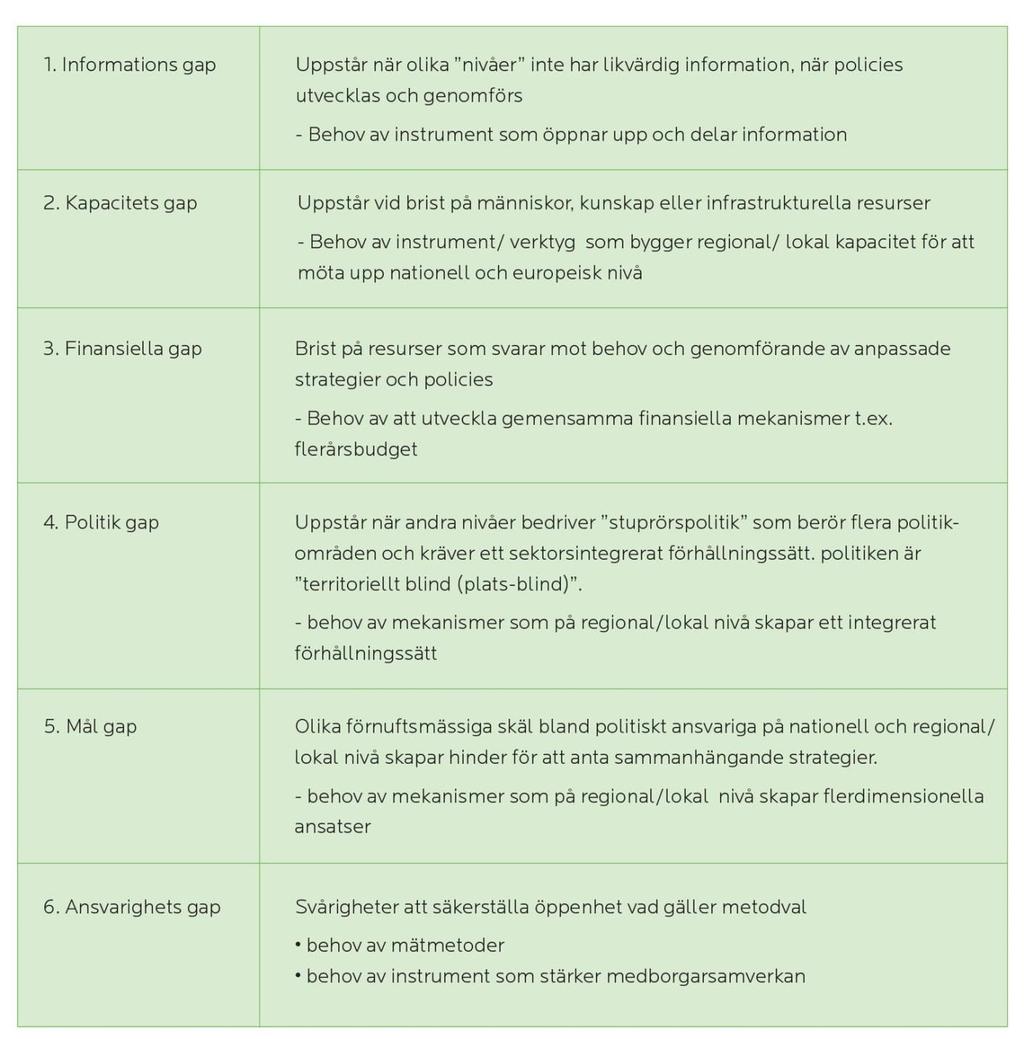 | | |
|---|---|
| 1. Informations gap | Uppstår när olika ”nivåer” inte har likvärdig information, när policies utvecklas och genomförs<br>- Behov av instrument som öppnar upp och delar information |
| 2. Kapacitets gap | Uppstår vid brist på människor, kunskap eller infrastrukturella resurser<br>- Behov av instrument/ verktyg som bygger regional/ lokal kapacitet för att möta upp nationell och europeisk nivå |
| 3. Finansiella gap | Brist på resurser som svarar mot behov och genomförande av anpassade strategier och policies<br>- Behov av att utveckla gemensamma finansiella mekanismer t.ex. flerårsbudget |
| 4. Politik gap | Uppstår när andra nivåer bedriver ”stuprörspolitik” som berör flera politikområden och kräver ett sektorsintegrerat förhållningssätt. politiken är ”territoriellt blind (plats-blind)”.<br>- behov av mekanismer som på regional/lokal nivå skapar ett integrerat förhållningssätt |
| 5. Mål gap | Olika förnuftsmässiga skäl bland politiskt ansvariga på nationell och regional/ lokal nivå skapar hinder för att anta sammanhängande strategier.<br>- behov av mekanismer som på regional/lokal nivå skapar flerdimensionella ansatser |
| 6. Ansvarighets gap | Svårigheter att säkerställa öppenhet vad gäller metodval<br>• behov av mätmetoder<br>• behov av instrument som stärker medborgarsamverkan |